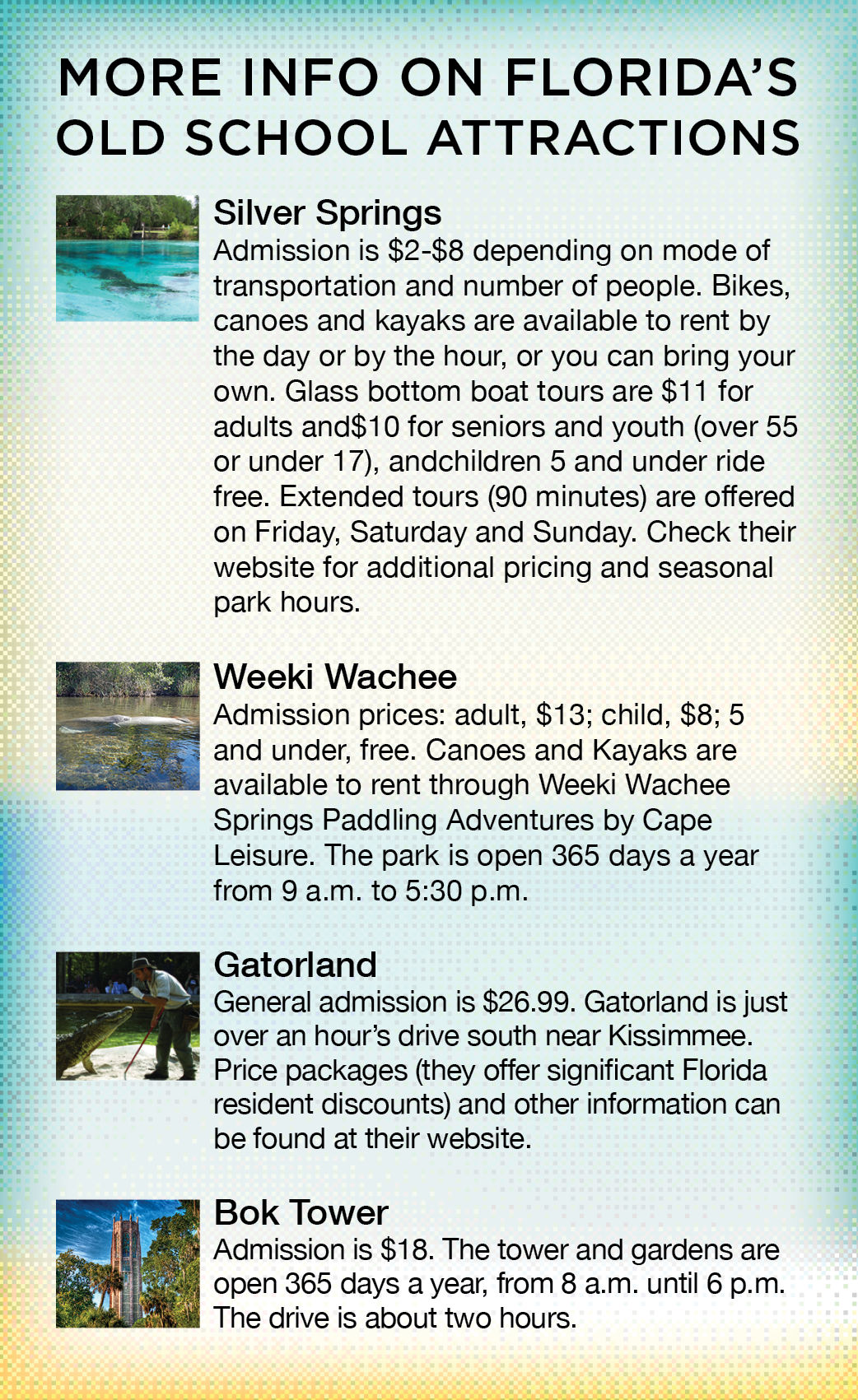 MORE INFO ON FLORIDA'S OLD SCHOOL ATTRACTIONS

Silver Springs

Admission is $2-$8 depending on mode of transportation and number of people. Bikes, canoes and kayaks are available to rent by the day or by the hour, or you can bring your own. Glass bottom boat tours are $11 for adults and$10 for seniors and youth (over 55 or under 17), andchildren 5 and under ride free. Extended tours (90 minutes) are offered on Friday, Saturday and Sunday. Check their website for additional pricing and seasonal park hours.

Weeki Wachee

Admission prices: adult, $13; child, $8; 5 and under, free. Canoes and Kayaks are available to rent through Weeki Wachee Springs Paddling Adventures by Cape Leisure. The park is open 365 days a year from 9 a.m. to 5:30 p.m.

Gatorland

General admission is $26.99. Gatorland is just over an hour's drive south near Kissimmee. Price packages (they offer significant Florida resident discounts) and other information can be found at their website.

Bok Tower

Admission is $18. The tower and gardens are open 365 days a year, from 8 a.m. until 6 p.m. The drive is about two hours.